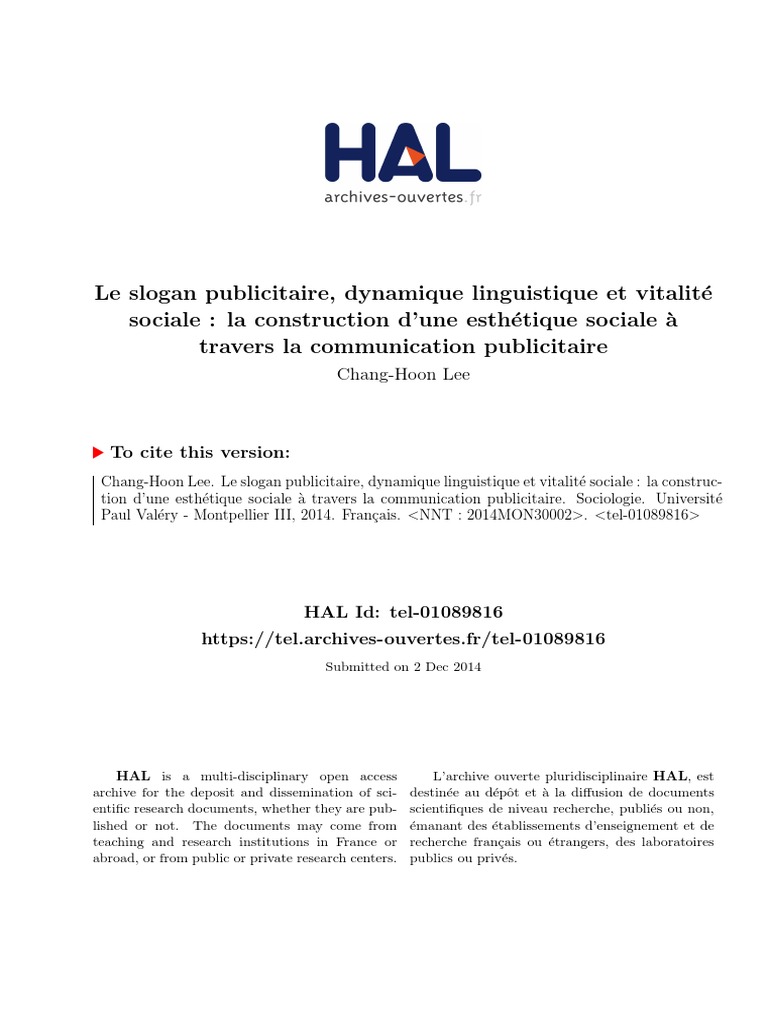 HAL
archives-ouvertes.fr

Le slogan publicitaire, dynamique linguistique et vitalité sociale : la construction d'une esthétique sociale à travers la communication publicitaire

Chang-Hoon Lee

To cite this version:

Chang-Hoon Lee. Le slogan publicitaire, dynamique linguistique et vitalité sociale : la construction d'une esthétique sociale à travers la communication publicitaire. Sociologie. Université Paul Valéry - Montpellier III, 2014. Français. <NNT : 2014MON30002>. <tel-01089816>

HAL Id: tel-01089816
https://tel.archives-ouvertes.fr/tel-01089816

Submitted on 2 Dec 2014

HAL is a multi-disciplinary open access archive for the deposit and dissemination of scientific research documents, whether they are published or not. The documents may come from teaching and research institutions in France or abroad, or from public or private research centers.

L'archive ouverte pluridisciplinaire HAL, est destinée au dépôt et à la diffusion de documents scientifiques de niveau recherche, publiés ou non, émanant des établissements d'enseignement et de recherche français ou étrangers, des laboratoires publics ou privés.